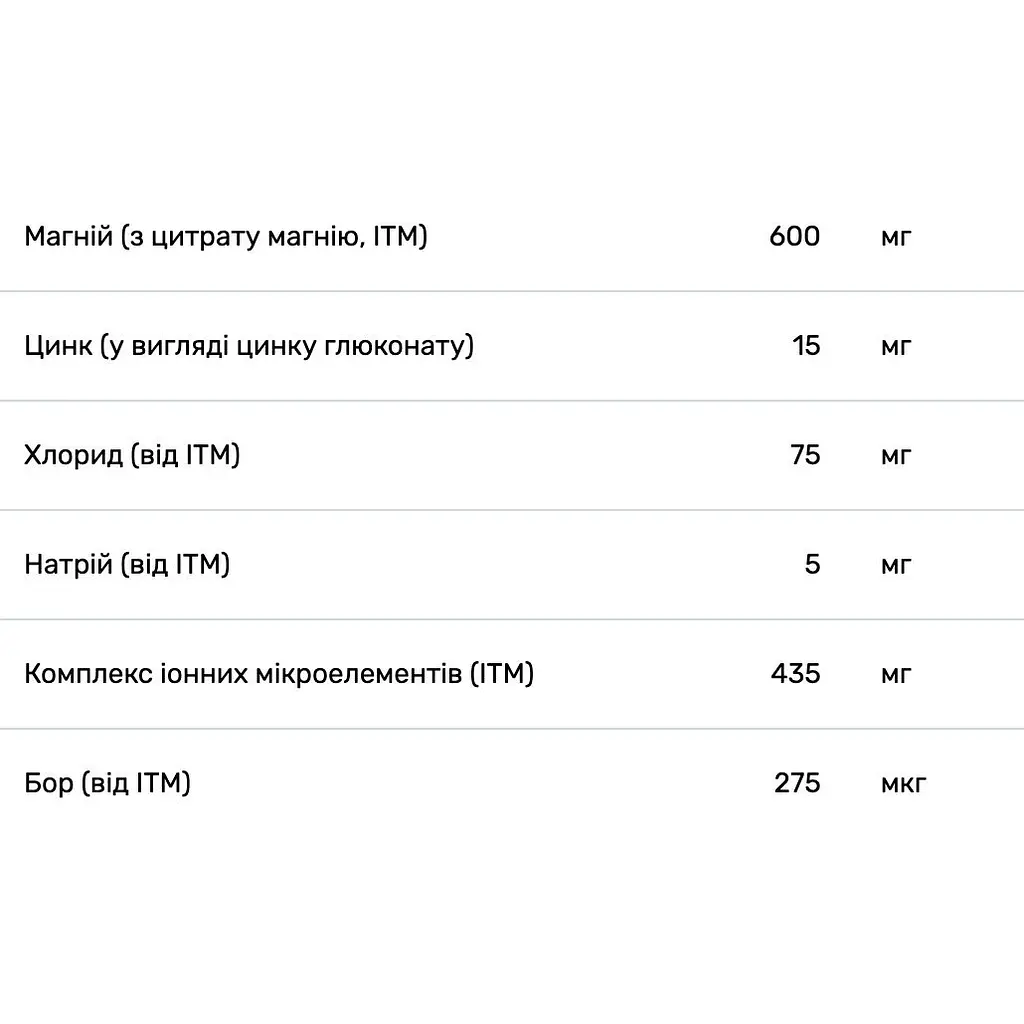 | | | |
|---|---|---|
| Магній (з цитрату магнію, ITM) | 600 | мг |
| Цинк (у вигляді цинку глюконату) | 15 | мг |
| Хлорид (від ITM) | 75 | мг |
| Натрій (від ITM) | 5 | мг |
| Комплекс іонних мікроелементів (ITM) | 435 | мг |
| Бор (від ITM) | 275 | мкг |